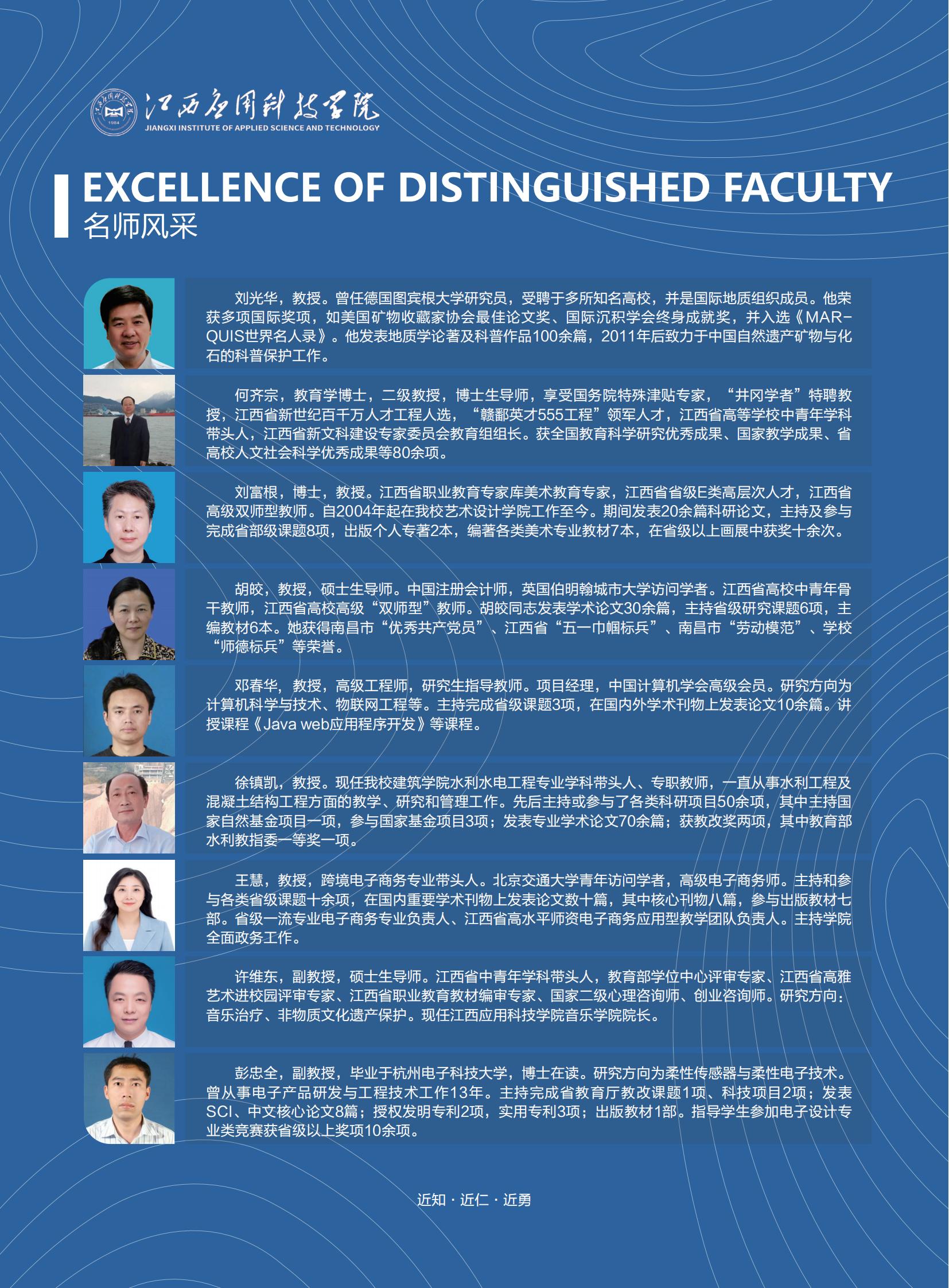 江西应用科技学院
JIANGXI INSTITUTE OF APPLIED SCIENCE AND TECHNOLOGY

EXCELLENCE OF DISTINGUISHED FACULTY
名师风采

刘光华，教授。曾任德国图宾根大学研究员，受聘于多所知名高校，并是国际地质组织成员。他荣获多项国际奖项，如美国矿物收藏家协会最佳论文奖、国际沉积学会终身成就奖，并入选《MARQUIS世界名人录》。他发表地质学论著及科普作品100余篇，2011年后致力于中国自然遗产矿物与化石的科普保护工作。

何齐宗，教育学博士，二级教授，博士生导师，享受国务院特殊津贴专家，“井冈学者”特聘教授，江西省新世纪百千万人才工程人选，“赣鄱英才555工程”领军人才，江西省高等学校中青年学科带头人，江西省新文科建设专家委员会教育组组长。获全国教育科学研究优秀成果、国家教学成果、省高校人文社会科学优秀成果等80余项。

刘富根，博士，教授。江西省职业教育专家库美术教育专家，江西省省级E类高层次人才，江西省高级双师型教师。自2004年起在我校艺术设计学院工作至今。期间发表20余篇科研论文，主持及参与完成省部级课题8项，出版个人专著2本，编著各类美术专业教材7本，在省级以上画展中获奖十余次。

胡皎，教授，硕士生导师。中国注册会计师，英国伯明翰城市大学访问学者。江西省高校中青年骨干教师，江西省高校高级“双师型”教师。胡皎同志发表学术论文30余篇，主持省级研究课题6项，主编教材6本。她获得南昌市“优秀共产党员”、江西省“五一巾帼标兵”、南昌市“劳动模范”、学校“师德标兵”等荣誉。

邓春华，教授，高级工程师，研究生指导教师。项目经理，中国计算机学会高级会员。研究方向为计算机科学与技术、物联网工程等。主持完成省级课题3项，在国内外学术刊物上发表论文10余篇。讲授课程《Java web应用程序开发》等课程。

徐镇凯，教授。现任我校建筑学院水利水电工程专业学科带头人、专职教师，一直从事水利工程及混凝土结构工程方面的教学、研究和管理工作。先后主持或参与了各类科研项目50余项，其中主持国家自然基金项目一项，参与国家基金项目3项；发表专业学术论文70余篇；获教改奖两项，其中教育部水利教指委一等奖一项。

王慧，教授，跨境电子商务专业带头人。北京交通大学青年访问学者，高级电子商务师。主持和参与各类省级课题十余项，在国内重要学术刊物上发表论文数十篇，其中核心刊物八篇，参与出版教材七部。省级一流专业电子商务专业负责人、江西省高水平师资电子商务应用型教学团队负责人。主持学院全面政务工作。

许维东，副教授，硕士生导师。江西省中青年学科带头人，教育部学位中心评审专家、江西省高雅艺术进校园评审专家、江西省职业教育教材编审专家、国家二级心理咨询师、创业咨询师。研究方向：音乐治疗、非物质文化遗产保护。现任江西应用科技学院音乐学院院长。

彭忠全，副教授，毕业于杭州电子科技大学，博士在读。研究方向为柔性传感器与柔性电子技术。曾从事电子产品研发与工程技术工作13年。主持完成省教育厅教改课题1项、科技项目2项；发表SCI、中文核心论文8篇；授权发明专利2项，实用专利3项；出版教材1部。指导学生参加电子设计专业类竞赛获省级以上奖项10余项。

近知 · 近仁 · 近勇